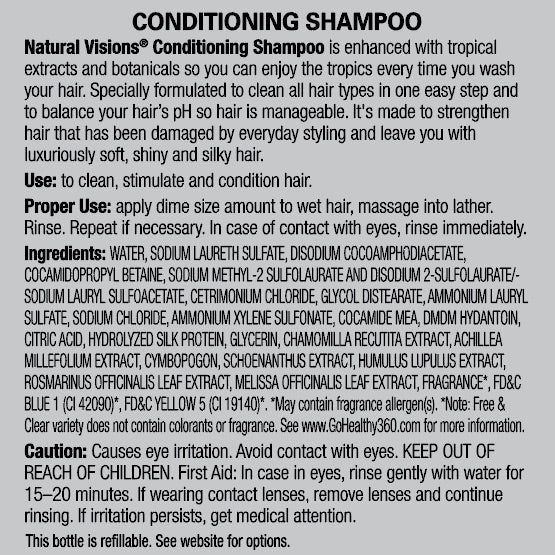 CONDITIONING SHAMPOO

Natural Visions® Conditioning Shampoo is enhanced with tropical extracts and botanicals so you can enjoy the tropics every time you wash your hair. Specially formulated to clean all hair types in one easy step and to balance your hair's pH so hair is manageable. It's made to strengthen hair that has been damaged by everyday styling and leave you with luxuriously soft, shiny and silky hair.

Use: to clean, stimulate and condition hair.

Proper Use: apply dime size amount to wet hair, massage into lather. Rinse. Repeat if necessary. In case of contact with eyes, rinse immediately.

Ingredients: WATER, SODIUM LAURETH SULFATE, DISODIUM COCOAMPHODIACETATE, COCAMIDOPROPYL BETAINE, SODIUM METHYL-2 SULFOLAURATE AND DISODIUM 2-SULFOLAURATE/-SODIUM LAURYL SULFOACETATE, CETRIMONIUM CHLORIDE, GLYCOL DISTEARATE, AMMONIUM LAURYL SULFATE, SODIUM CHLORIDE, AMMONIUM XYLENE SULFONATE, COCAMIDE MEA, DMDM HYDANTOIN, CITRIC ACID, HYDROLYZED SILK PROTEIN, GLYCERIN, CHAMOMILLA RECUTITA EXTRACT, ACHILLEA MILLEFOLIUM EXTRACT, CYMBOPOGON, SCHOENANTHUS EXTRACT, HUMULUS LUPULUS EXTRACT, ROSMARINUS OFFICINALIS LEAF EXTRACT, MELISSA OFFICINALIS LEAF EXTRACT, FRAGRANCE*, FD&C BLUE 1 (CI 42090)*, FD&C YELLOW 5 (CI 19140)*. *May contain fragrance allergen(s). *Note: Free & Clear variety does not contain colorants or fragrance. See www.GoHealthy360.com for more information.

Caution: Causes eye irritation. Avoid contact with eyes. KEEP OUT OF REACH OF CHILDREN. First Aid: In case in eyes, rinse gently with water for 15–20 minutes. If wearing contact lenses, remove lenses and continue rinsing. If irritation persists, get medical attention.

This bottle is refillable. See website for options.